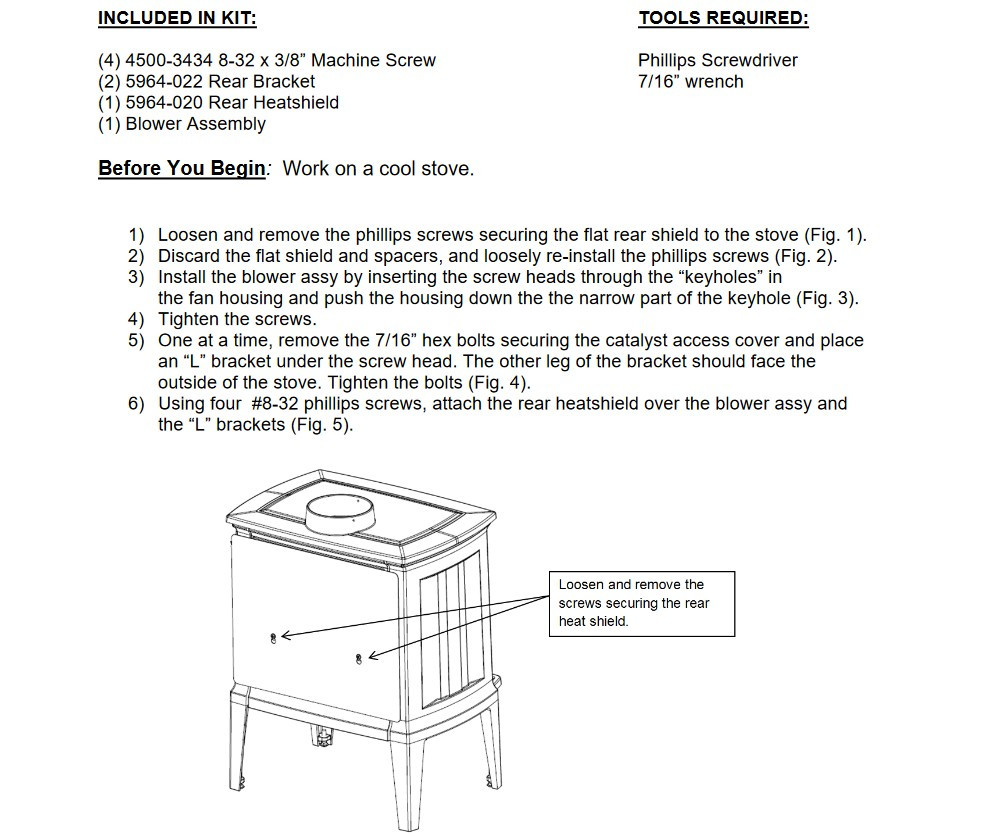 INCLUDED IN KIT:

(4) 4500-3434 8-32 x 3/8" Machine Screw
(2) 5964-022 Rear Bracket
(1) 5964-020 Rear Heatshield
(1) Blower Assembly

TOOLS REQUIRED:

Phillips Screwdriver
7/16" wrench

Before You Begin: Work on a cool stove.

1) Loosen and remove the phillips screws securing the flat rear shield to the stove (Fig. 1).
2) Discard the flat shield and spacers, and loosely re-install the phillips screws (Fig. 2).
3) Install the blower assy by inserting the screw heads through the "keyholes" in the fan housing and push the housing down the the narrow part of the keyhole (Fig. 3).
4) Tighten the screws.
5) One at a time, remove the 7/16" hex bolts securing the catalyst access cover and place an "L" bracket under the screw head. The other leg of the bracket should face the outside of the stove. Tighten the bolts (Fig. 4).
6) Using four #8-32 phillips screws, attach the rear heatshield over the blower assy and the "L" brackets (Fig. 5).

Loosen and remove the screws securing the rear heat shield.